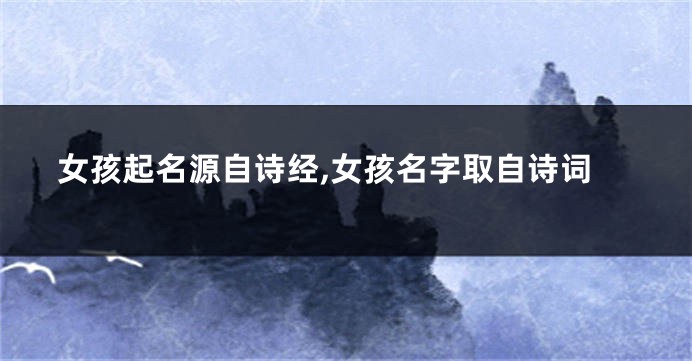 女孩起名源自诗经,女孩名字取自诗词